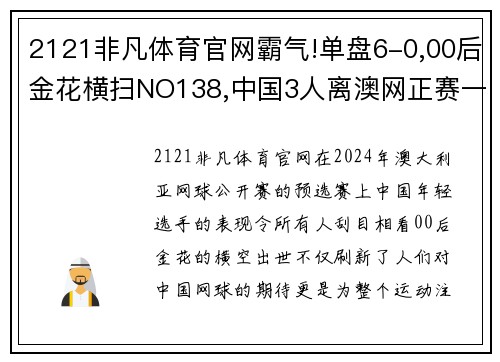 2121非凡体育官网霸气!单盘6-0,00后金花横扫NO138,中国3人离澳网正赛一

2121非凡体育官网在2024年澳大利亚网球公开赛的预选赛上中国年轻选手的表现令所有人刮目相看00后金花的横空出世不仅刷新了人们对中国网球的期待更是为整个运动注